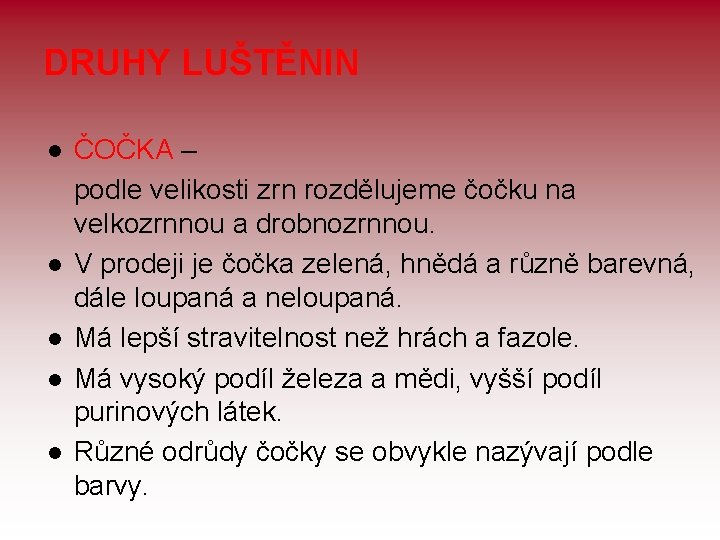 DRUHY LUŠTĚNIN

• ČOČKA –
podle velikosti zrn rozdělujeme čočku na velkozrnnou a drobnozrnnou.
• V prodeji je čočka zelená, hnědá a různě barevná, dále loupaná a neloupaná.
• Má lepší stravitelnost než hrách a fazole.
• Má vysoký podíl železa a mědi, vyšší podíl purinových látek.
• Různé odrůdy čočky se obvykle nazývají podle barvy.